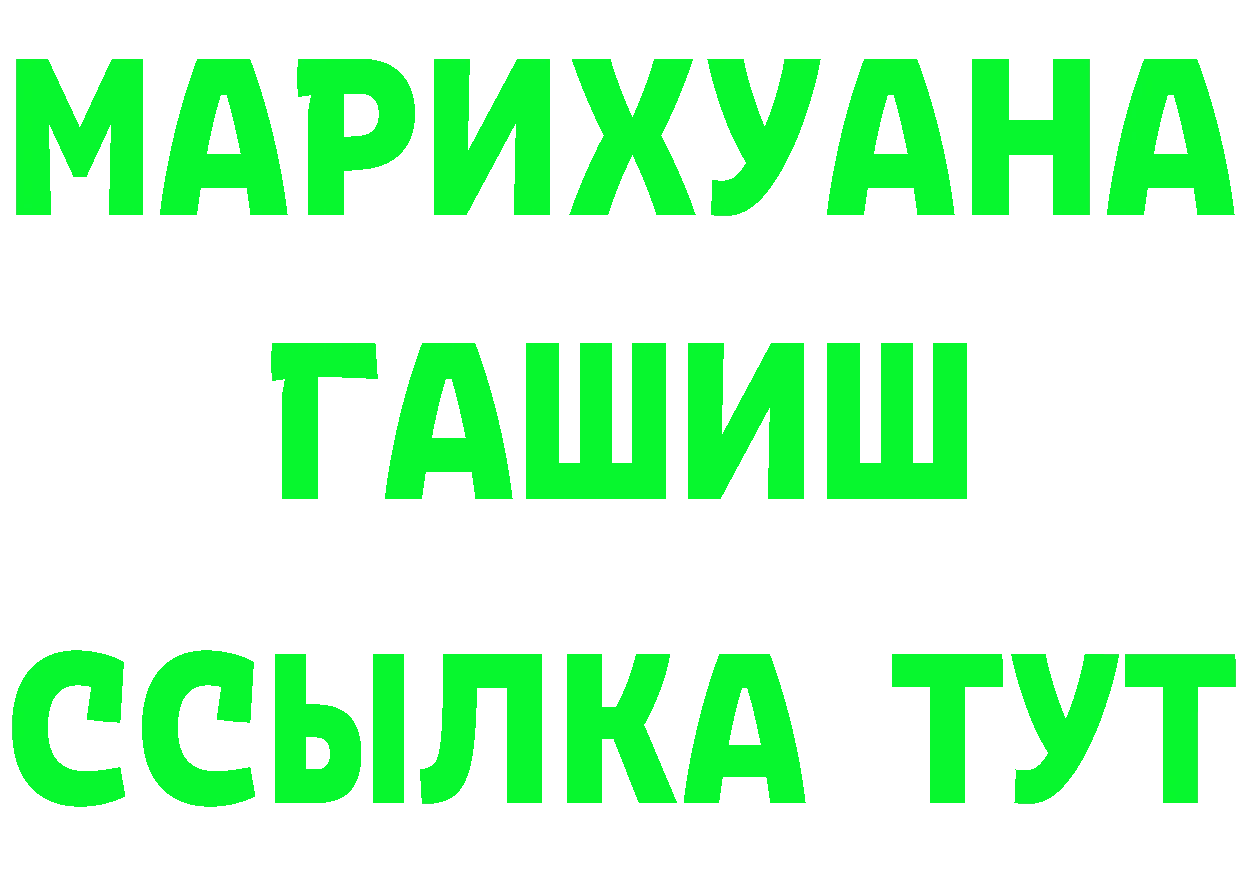 МАРИХУАНА
ГАШИШ
ССЫЛКА ТУТ